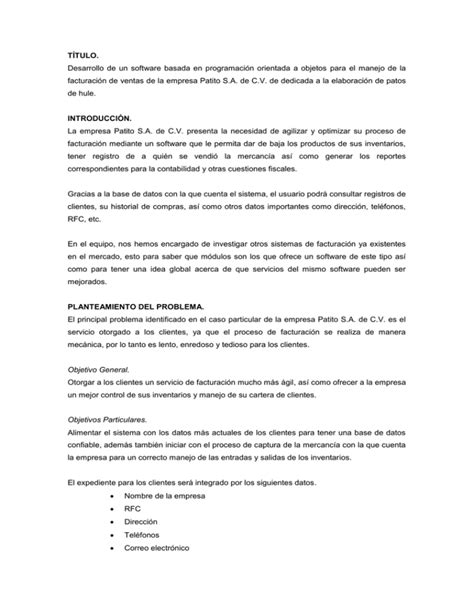 TÍTULO.
Desarrollo de un software basada en programación orientada a objetos para el manejo de la facturación de ventas de la empresa Patito S.A. de C.V. de dedicada a la elaboración de patos de hule.

INTRODUCCIÓN.
La empresa Patito S.A. de C.V. presenta la necesidad de agilizar y optimizar su proceso de facturación mediante un software que le permita dar de baja los productos de sus inventarios, tener registro de a quién se vendió la mercancía así como generar los reportes correspondientes para la contabilidad y otras cuestiones fiscales.

Gracias a la base de datos con la que cuenta el sistema, el usuario podrá consultar registros de clientes, su historial de compras, así como otros datos importantes como dirección, teléfonos, RFC, etc.

En el equipo, nos hemos encargado de investigar otros sistemas de facturación ya existentes en el mercado, esto para saber que módulos son los que ofrece un software de este tipo así como para tener una idea global acerca de que servicios del mismo software pueden ser mejorados.

PLANTEAMIENTO DEL PROBLEMA.
El principal problema identificado en el caso particular de la empresa Patito S.A. de C.V. es el servicio otorgado a los clientes, ya que el proceso de facturación se realiza de manera mecánica, por lo tanto es lento, enredoso y tedioso para los clientes.

Objetivo General.
Otorgar a los clientes un servicio de facturación mucho más ágil, así como ofrecer a la empresa un mejor control de sus inventarios y manejo de su cartera de clientes.

Objetivos Particulares.
Alimentar el sistema con los datos más actuales de los clientes para tener una base de datos confiable, además también iniciar con el proceso de captura de la mercancía con la que cuenta la empresa para un correcto manejo de las entradas y salidas de los inventarios.

El expediente para los clientes será integrado por los siguientes datos.
• Nombre de la empresa
• RFC
• Dirección
• Teléfonos
• Correo electrónico